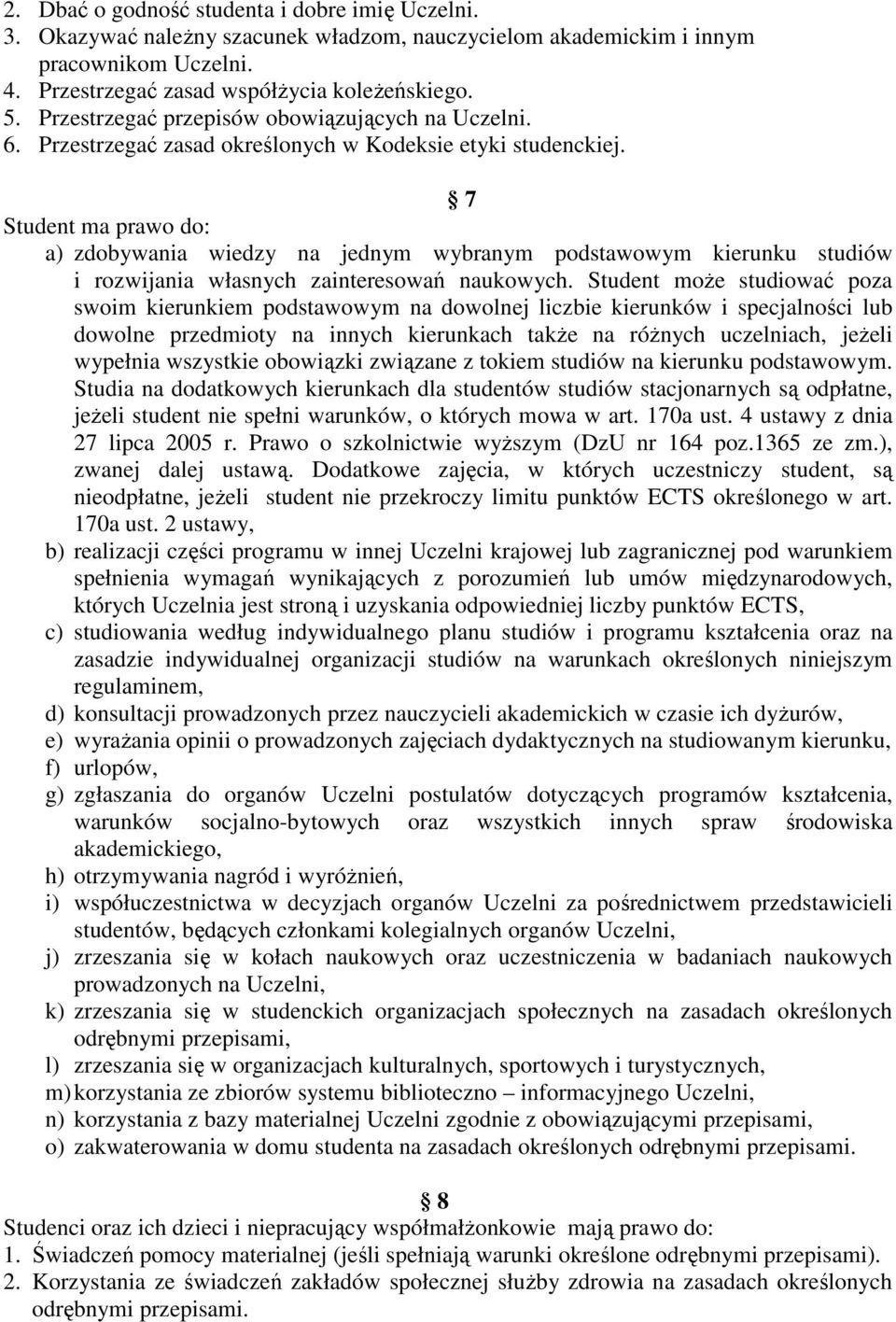 2. Dbać o godność studenta i dobre imię Uczelni.
3. Okazywać należny szacunek władzom, nauczycielom akademickim i innym pracownikom Uczelni.
4. Przestrzegać zasad współżycia koleżeńskiego.
5. Przestrzegać przepisów obowiązujących na Uczelni.
6. Przestrzegać zasad określonych w Kodeksie etyki studenckiej.

§ 7

Student ma prawo do:
a) zdobywania wiedzy na jednym wybranym podstawowym kierunku studiów i rozwijania własnych zainteresowań naukowych. Student może studiować poza swoim kierunkiem podstawowym na dowolnej liczbie kierunków i specjalności lub dowolne przedmioty na innych kierunkach także na różnych uczelniach, jeżeli wypełnia wszystkie obowiązki związane z tokiem studiów na kierunku podstawowym. Studia na dodatkowych kierunkach dla studentów studiów stacjonarnych są odpłatne, jeżeli student nie spełni warunków, o których mowa w art. 170a ust. 4 ustawy z dnia 27 lipca 2005 r. Prawo o szkolnictwie wyższym (DzU nr 164 poz.1365 ze zm.), zwanej dalej ustawą. Dodatkowe zajęcia, w których uczestniczy student, są nieodpłatne, jeżeli student nie przekroczy limitu punktów ECTS określonego w art. 170a ust. 2 ustawy,
b) realizacji części programu w innej Uczelni krajowej lub zagranicznej pod warunkiem spełnienia wymagań wynikających z porozumień lub umów międzynarodowych, których Uczelnia jest stroną i uzyskania odpowiedniej liczby punktów ECTS,
c) studiowania według indywidualnego planu studiów i programu kształcenia oraz na zasadzie indywidualnej organizacji studiów na warunkach określonych niniejszym regulaminem,
d) konsultacji prowadzonych przez nauczycieli akademickich w czasie ich dyżurów,
e) wyrażania opinii o prowadzonych zajęciach dydaktycznych na studiowanym kierunku,
f) urlopów,
g) zgłaszania do organów Uczelni postulatów dotyczących programów kształcenia, warunków socjalno-bytowych oraz wszystkich innych spraw środowiska akademickiego,
h) otrzymywania nagród i wyróżnień,
i) współuczestnictwa w decyzjach organów Uczelni za pośrednictwem przedstawicieli studentów, będących członkami kolegialnych organów Uczelni,
j) zrzeszania się w kołach naukowych oraz uczestniczenia w badaniach naukowych prowadzonych na Uczelni,
k) zrzeszania się w studenckich organizacjach społecznych na zasadach określonych odrębnymi przepisami,
l) zrzeszania się w organizacjach kulturalnych, sportowych i turystycznych,
m) korzystania ze zbiorów systemu biblioteczno – informacyjnego Uczelni,
n) korzystania z bazy materialnej Uczelni zgodnie z obowiązującymi przepisami,
o) zakwaterowania w domu studenta na zasadach określonych odrębnymi przepisami.

§ 8

Studenci oraz ich dzieci i niepracujący współmałżonkowie mają prawo do:
1. Świadczeń pomocy materialnej (jeśli spełniają warunki określone odrębnymi przepisami).
2. Korzystania ze świadczeń zakładów społecznej służby zdrowia na zasadach określonych odrębnymi przepisami.